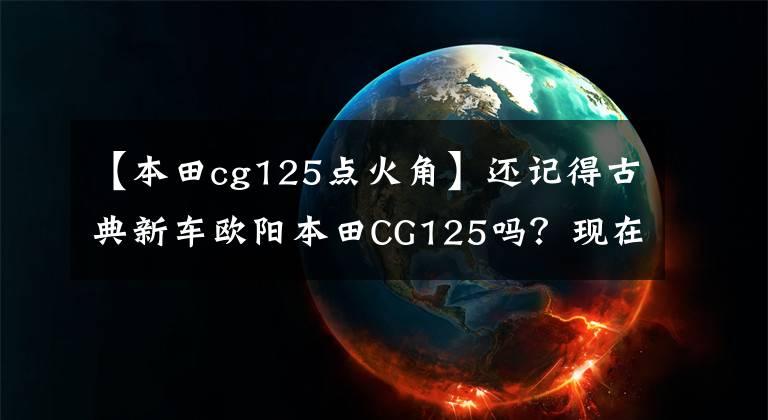 【本田cg125点火角】还记得古典新车欧阳本田CG125吗？现在